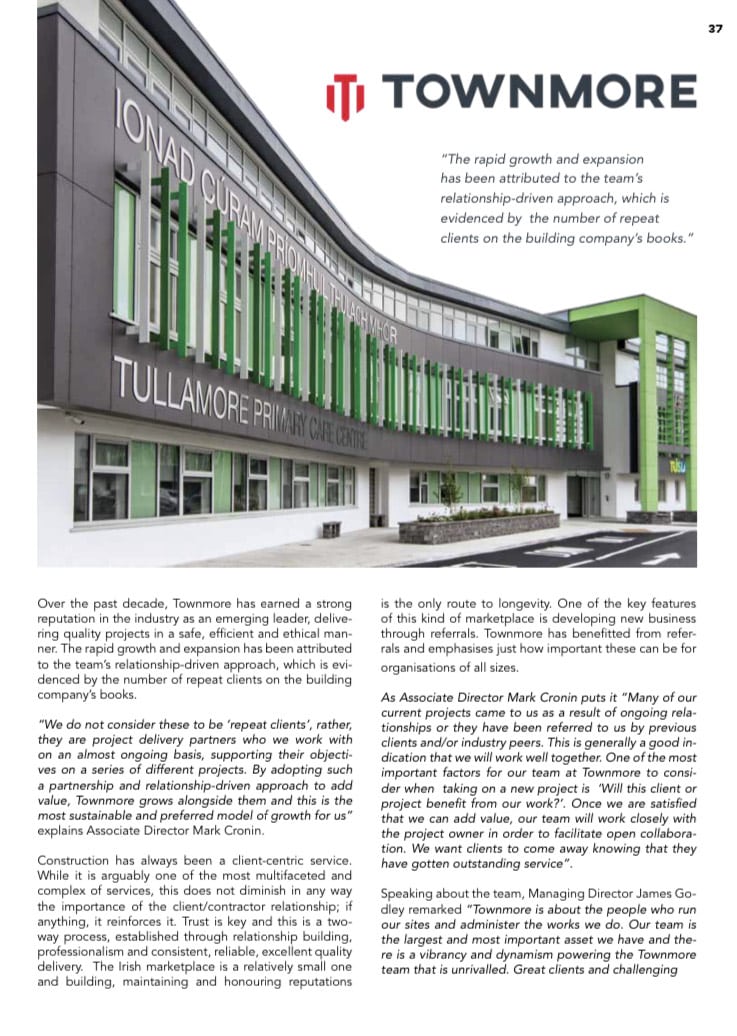 37

TOWNMORE

"The rapid growth and expansion has been attributed to the team's relationship-driven approach, which is evidenced by the number of repeat clients on the building company's books."

IONAD CÚRAM PRÍOMHÚIL THULACH MHÓR
TULLAMORE PRIMARY CARE CENTRE

Over the past decade, Townmore has earned a strong reputation in the industry as an emerging leader, delivering quality projects in a safe, efficient and ethical manner. The rapid growth and expansion has been attributed to the team's relationship-driven approach, which is evidenced by the number of repeat clients on the building company's books.

"We do not consider these to be 'repeat clients', rather, they are project delivery partners who we work with on an almost ongoing basis, supporting their objectives on a series of different projects. By adopting such a partnership and relationship-driven approach to add value, Townmore grows alongside them and this is the most sustainable and preferred model of growth for us" explains Associate Director Mark Cronin.

Construction has always been a client-centric service. While it is arguably one of the most multifaceted and complex of services, this does not diminish in any way the importance of the client/contractor relationship; if anything, it reinforces it. Trust is key and this is a two-way process, established through relationship building, professionalism and consistent, reliable, excellent quality delivery. The Irish marketplace is a relatively small one and building, maintaining and honouring reputations is the only route to longevity. One of the key features of this kind of marketplace is developing new business through referrals. Townmore has benefitted from referrals and emphasises just how important these can be for organisations of all sizes.

As Associate Director Mark Cronin puts it "Many of our current projects came to us as a result of ongoing relationships or they have been referred to us by previous clients and/or industry peers. This is generally a good indication that we will work well together. One of the most important factors for our team at Townmore to consider when taking on a new project is 'Will this client or project benefit from our work?'. Once we are satisfied that we can add value, our team will work closely with the project owner in order to facilitate open collaboration. We want clients to come away knowing that they have gotten outstanding service".

Speaking about the team, Managing Director James Godley remarked "Townmore is about the people who run our sites and administer the works we do. Our team is the largest and most important asset we have and there is a vibrancy and dynamism powering the Townmore team that is unrivalled. Great clients and challenging